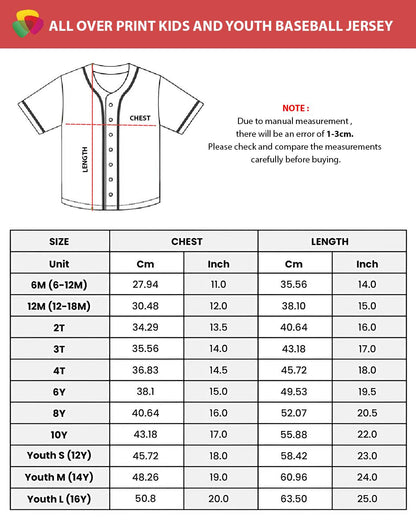 ALL OVER PRINT KIDS AND YOUTH BASEBALL JERSEY

CHEST

LENGTH

NOTE :
Due to manual measurement , there will be an error of 1-3cm.
Please check and compare the measurements carefully before buying.

| SIZE | CHEST | | LENGTH | |
|---|---|---|---|---|
| Unit | Cm | Inch | Cm | Inch |
| 6M (6-12M) | 27.94 | 11.0 | 35.56 | 14.0 |
| 12M (12-18M) | 30.48 | 12.0 | 38.10 | 15.0 |
| 2T | 34.29 | 13.5 | 40.64 | 16.0 |
| 3T | 35.56 | 14.0 | 43.18 | 17.0 |
| 4T | 36.83 | 14.5 | 45.72 | 18.0 |
| 6Y | 38.1 | 15.0 | 49.53 | 19.5 |
| 8Y | 40.64 | 16.0 | 52.07 | 20.5 |
| 10Y | 43.18 | 17.0 | 55.88 | 22.0 |
| Youth S (12Y) | 45.72 | 18.0 | 58.42 | 23.0 |
| Youth M (14Y) | 48.26 | 19.0 | 60.96 | 24.0 |
| Youth L (16Y) | 50.8 | 20.0 | 63.50 | 25.0 |